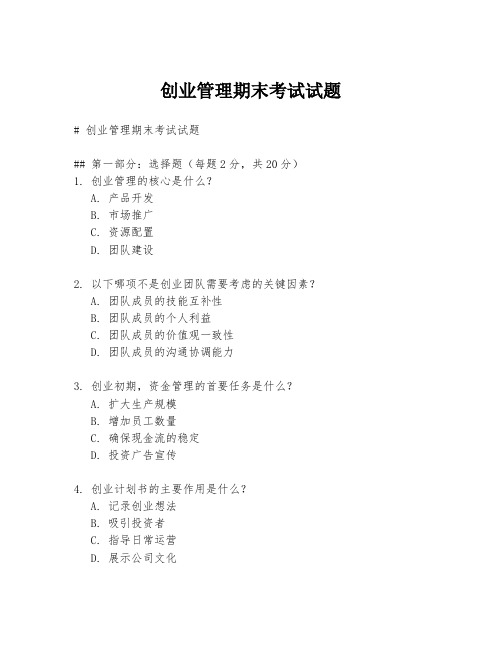 创业管理期末考试试题

# 创业管理期末考试试题

## 第一部分：选择题（每题 2 分，共 20 分）

1. 创业管理的核心是什么？
A. 产品开发
B. 市场推广
C. 资源配置
D. 团队建设

2. 以下哪项不是创业团队需要考虑的关键因素？
A. 团队成员的技能互补性
B. 团队成员的个人利益
C. 团队成员的价值观一致性
D. 团队成员的沟通协调能力

3. 创业初期，资金管理的首要任务是什么？
A. 扩大生产规模
B. 增加员工数量
C. 确保现金流的稳定
D. 投资广告宣传

4. 创业计划书的主要作用是什么？
A. 记录创业想法
B. 吸引投资者
C. 指导日常运营
D. 展示公司文化